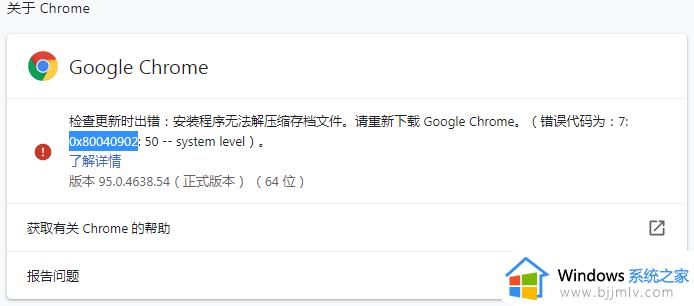 关于 Chrome

Google Chrome

检查更新时出错：安装程序无法解压缩存档文件。请重新下载 Google Chrome。（错误代码为：7: 0x80040902: 50 -- system level）。
了解详情
版本 95.0.4638.54（正式版本）（64 位）

获取有关 Chrome 的帮助

报告问题

Windows 系统之家
www.bjjmlv.com